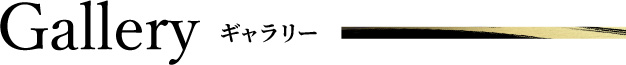 Gallery ギャラリー